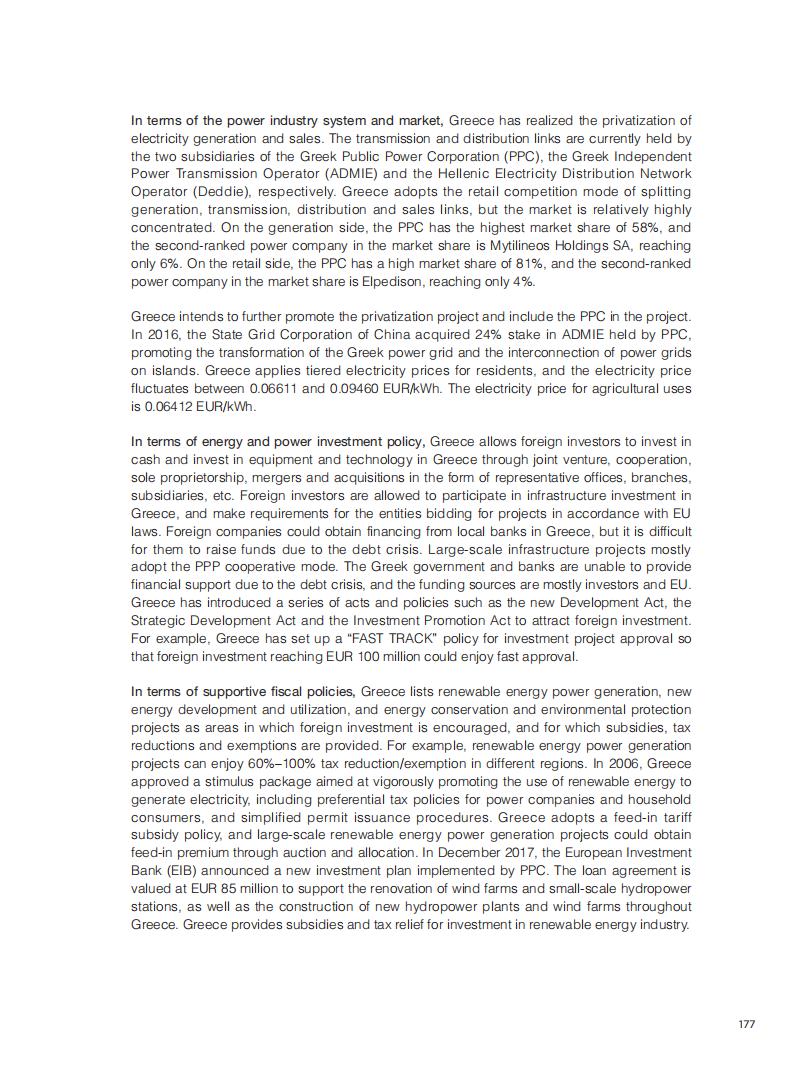 In terms of the power industry system and market, Greece has realized the privatization of electricity generation and sales. The transmission and distribution links are currently held by the two subsidiaries of the Greek Public Power Corporation (PPC), the Greek Independent Power Transmission Operator (ADMIE) and the Hellenic Electricity Distribution Network Operator (Deddie), respectively. Greece adopts the retail competition mode of splitting generation, transmission, distribution and sales links, but the market is relatively highly concentrated. On the generation side, the PPC has the highest market share of 58%, and the second-ranked power company in the market share is Mytilineos Holdings SA, reaching only 6%. On the retail side, the PPC has a high market share of 81%, and the second-ranked power company in the market share is Elpedison, reaching only 4%.

Greece intends to further promote the privatization project and include the PPC in the project. In 2016, the State Grid Corporation of China acquired 24% stake in ADMIE held by PPC, promoting the transformation of the Greek power grid and the interconnection of power grids on islands. Greece applies tiered electricity prices for residents, and the electricity price fluctuates between 0.06611 and 0.09460 EUR/kWh. The electricity price for agricultural uses is 0.06412 EUR/kWh.

In terms of energy and power investment policy, Greece allows foreign investors to invest in cash and invest in equipment and technology in Greece through joint venture, cooperation, sole proprietorship, mergers and acquisitions in the form of representative offices, branches, subsidiaries, etc. Foreign investors are allowed to participate in infrastructure investment in Greece, and make requirements for the entities bidding for projects in accordance with EU laws. Foreign companies could obtain financing from local banks in Greece, but it is difficult for them to raise funds due to the debt crisis. Large-scale infrastructure projects mostly adopt the PPP cooperative mode. The Greek government and banks are unable to provide financial support due to the debt crisis, and the funding sources are mostly investors and EU. Greece has introduced a series of acts and policies such as the new Development Act, the Strategic Development Act and the Investment Promotion Act to attract foreign investment. For example, Greece has set up a "FAST TRACK" policy for investment project approval so that foreign investment reaching EUR 100 million could enjoy fast approval.

In terms of supportive fiscal policies, Greece lists renewable energy power generation, new energy development and utilization, and energy conservation and environmental protection projects as areas in which foreign investment is encouraged, and for which subsidies, tax reductions and exemptions are provided. For example, renewable energy power generation projects can enjoy 60%–100% tax reduction/exemption in different regions. In 2006, Greece approved a stimulus package aimed at vigorously promoting the use of renewable energy to generate electricity, including preferential tax policies for power companies and household consumers, and simplified permit issuance procedures. Greece adopts a feed-in tariff subsidy policy, and large-scale renewable energy power generation projects could obtain feed-in premium through auction and allocation. In December 2017, the European Investment Bank (EIB) announced a new investment plan implemented by PPC. The loan agreement is valued at EUR 85 million to support the renovation of wind farms and small-scale hydropower stations, as well as the construction of new hydropower plants and wind farms throughout Greece. Greece provides subsidies and tax relief for investment in renewable energy industry.

177